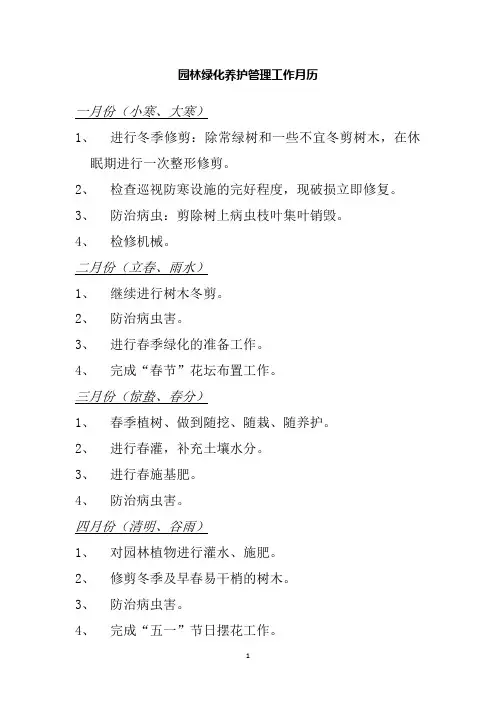 园林绿化养护管理工作月历

一月份（小寒、大寒）

1、 进行冬季修剪：除常绿树和一些不宜冬剪树木，在休眠期进行一次整形修剪。

2、 检查巡视防寒设施的完好程度，现破损立即修复。

3、 防治病虫：剪除树上病虫枝叶集叶销毁。

4、 检修机械。

二月份（立春、雨水）

1、 继续进行树木冬剪。

2、 防治病虫害。

3、 进行春季绿化的准备工作。

4、 完成“春节”花坛布置工作。

三月份（惊蛰、春分）

1、 春季植树、做到随挖、随栽、随养护。

2、 进行春灌，补充土壤水分。

3、 进行春施基肥。

4、 防治病虫害。

四月份（清明、谷雨）

1、 对园林植物进行灌水、施肥。

2、 修剪冬季及早春易干梢的树木。

3、 防治病虫害。

4、 完成“五一”节日摆花工作。

1